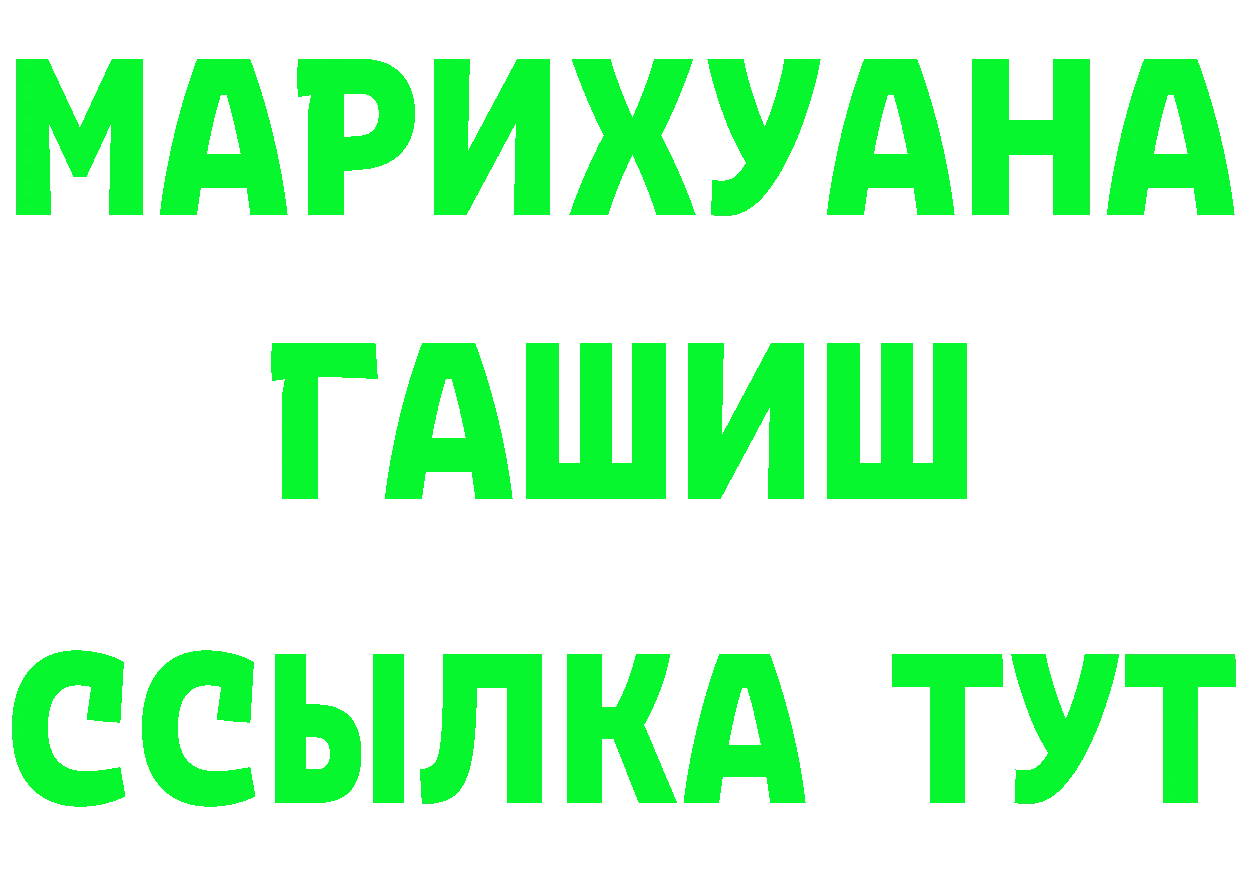 МАРИХУАНА
ГАШИШ
ССЫЛКА ТУТ